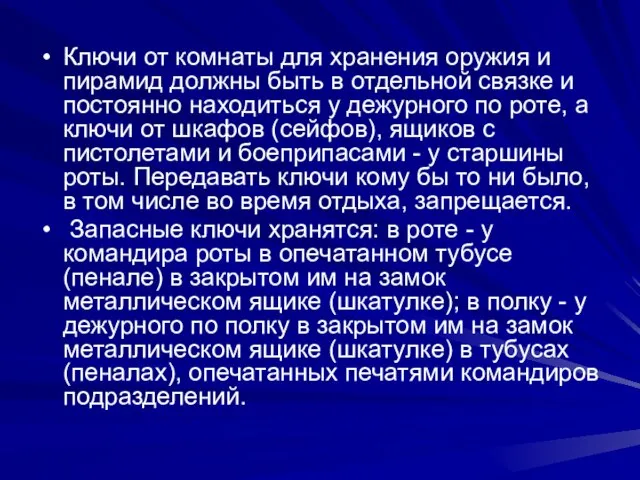 • Ключи от комнаты для хранения оружия и пирамид должны быть в отдельной связке и постоянно находиться у дежурного по роте, а ключи от шкафов (сейфов), ящиков с пистолетами и боеприпасами - у старшины роты. Передавать ключи кому бы то ни было, в том числе во время отдыха, запрещается.

• Запасные ключи хранятся: в роте - у командира роты в опечатанном тубусе (пенале) в закрытом им на замок металлическом ящике (шкатулке); в полку - у дежурного по полку в закрытом им на замок металлическом ящике (шкатулке) в тубусах (пеналах), опечатанных печатями командиров подразделений.